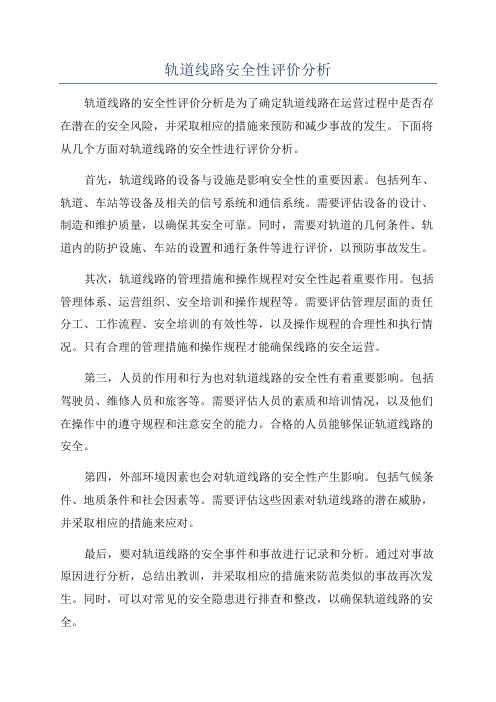 轨道线路安全性评价分析

轨道线路的安全性评价分析是为了确定轨道线路在运营过程中是否存在潜在的安全风险，并采取相应的措施来预防和减少事故的发生。下面将从几个方面对轨道线路的安全性进行评价分析。

首先，轨道线路的设备与设施是影响安全性的重要因素。包括列车、轨道、车站等设备及相关的信号系统和通信系统。需要评估设备的设计、制造和维护质量，以确保其安全可靠。同时，需要对轨道的几何条件、轨道内的防护设施、车站的设置和通行条件等进行评价，以预防事故发生。

其次，轨道线路的管理措施和操作规程对安全性起着重要作用。包括管理体系、运营组织、安全培训和操作规程等。需要评估管理层面的责任分工、工作流程、安全培训的有效性等，以及操作规程的合理性和执行情况。只有合理的管理措施和操作规程才能确保线路的安全运营。

第三，人员的作用和行为也对轨道线路的安全性有着重要影响。包括驾驶员、维修人员和旅客等。需要评估人员的素质和培训情况，以及他们在操作中的遵守规程和注意安全的能力。合格的人员能够保证轨道线路的安全。

第四，外部环境因素也会对轨道线路的安全性产生影响。包括气候条件、地质条件和社会因素等。需要评估这些因素对轨道线路的潜在威胁，并采取相应的措施来应对。

最后，要对轨道线路的安全事件和事故进行记录和分析。通过对事故原因进行分析，总结出教训，并采取相应的措施来防范类似的事故再次发生。同时，可以对常见的安全隐患进行排查和整改，以确保轨道线路的安全。